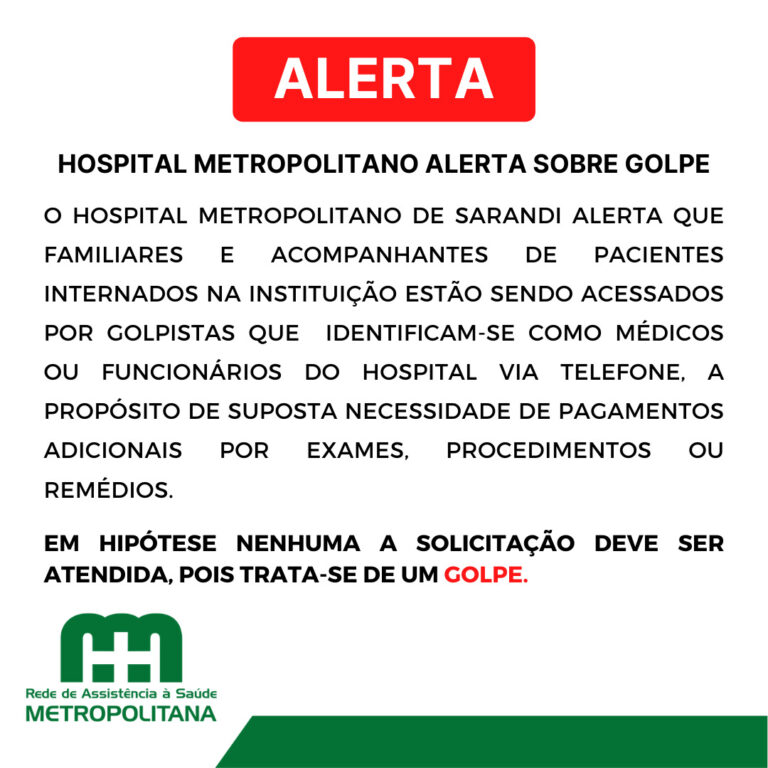 ALERTA

HOSPITAL METROPOLITANO ALERTA SOBRE GOLPE

O HOSPITAL METROPOLITANO DE SARANDI ALERTA QUE FAMILIARES E ACOMPANHANTES DE PACIENTES INTERNADOS NA INSTITUIÇÃO ESTÃO SENDO ACESSADOS POR GOLPISTAS QUE IDENTIFICAM-SE COMO MÉDICOS OU FUNCIONÁRIOS DO HOSPITAL VIA TELEFONE, A PROPÓSITO DE SUPOSTA NECESSIDADE DE PAGAMENTOS ADICIONAIS POR EXAMES, PROCEDIMENTOS OU REMÉDIOS.

EM HIPÓTESE NENHUMA A SOLICITAÇÃO DEVE SER ATENDIDA, POIS TRATA-SE DE UM GOLPE.

Rede de Assistência à Saúde
METROPOLITANA